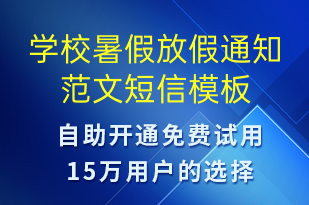 学校暑假放假通知范文短信模板

自助开通免费试用
15万用户的选择